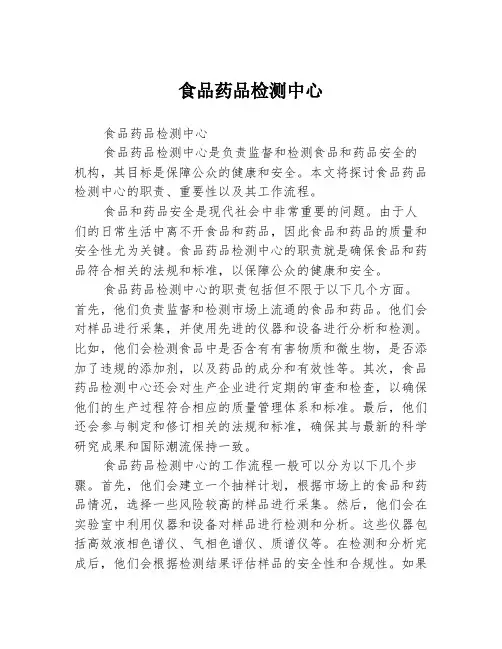 食品药品检测中心

食品药品检测中心

食品药品检测中心是负责监督和检测食品和药品安全的机构，其目标是保障公众的健康和安全。本文将探讨食品药品检测中心的职责、重要性以及其工作流程。

食品和药品安全是现代社会中非常重要的问题。由于人们的日常生活中离不开食品和药品，因此食品和药品的质量和安全性尤为关键。食品药品检测中心的职责就是确保食品和药品符合相关的法规和标准，以保障公众的健康和安全。

食品药品检测中心的职责包括但不限于以下几个方面。首先，他们负责监督和检测市场上流通的食品和药品。他们会对样品进行采集，并使用先进的仪器和设备进行分析和检测。比如，他们会检测食品中是否含有有害物质和微生物，是否添加了违规的添加剂，以及药品的成分和有效性等。其次，食品药品检测中心还会对生产企业进行定期的审查和检查，以确保他们的生产过程符合相应的质量管理体系和标准。最后，他们还会参与制定和修订相关的法规和标准，确保其与最新的科学研究成果和国际潮流保持一致。

食品药品检测中心的工作流程一般可以分为以下几个步骤。首先，他们会建立一个抽样计划，根据市场上的食品和药品情况，选择一些风险较高的样品进行采集。然后，他们会在实验室中利用仪器和设备对样品进行检测和分析。这些仪器包括高效液相色谱仪、气相色谱仪、质谱仪等。在检测和分析完成后，他们会根据检测结果评估样品的安全性和合规性。如果